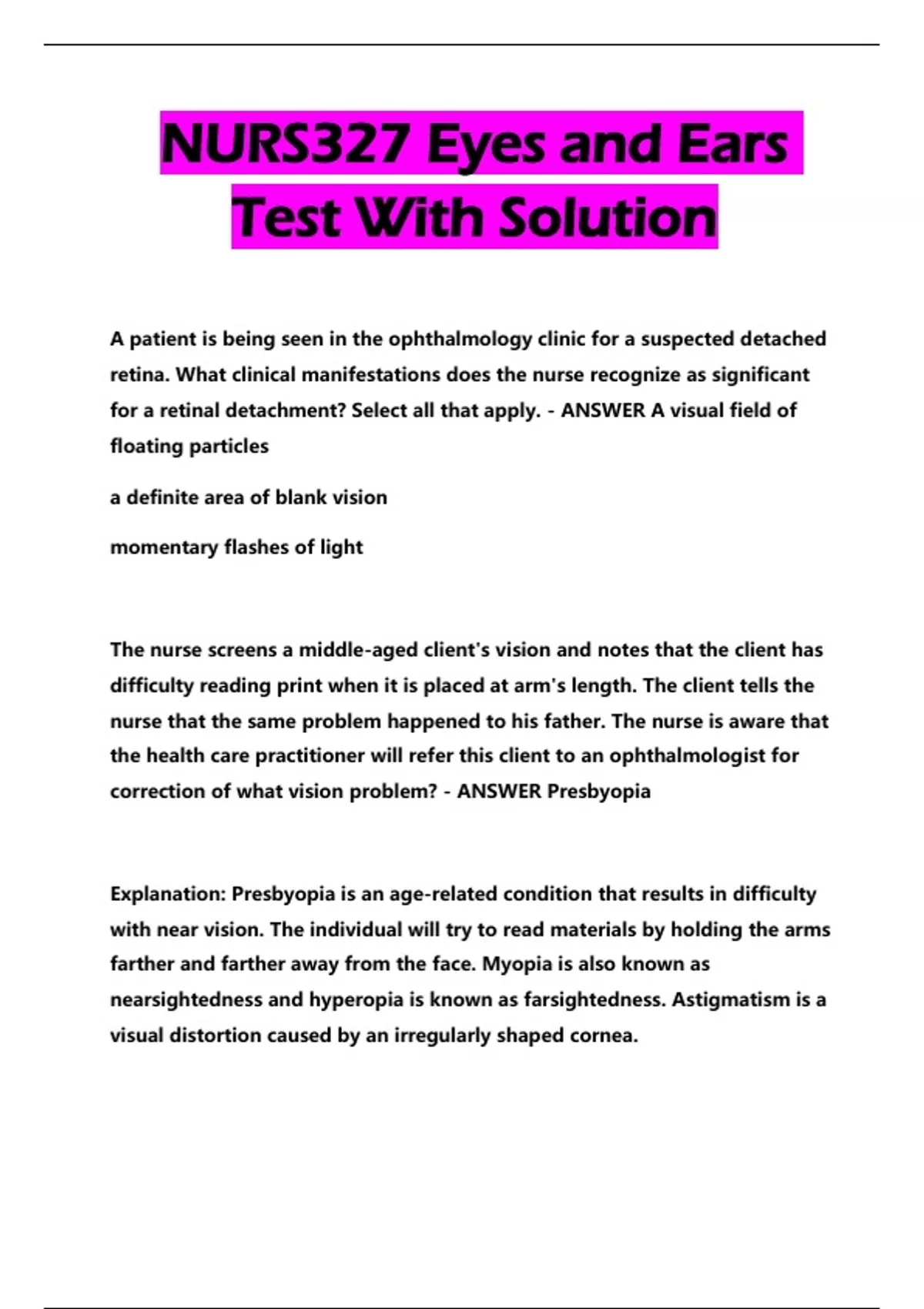 NURS327 Eyes and Ears Test With Solution

A patient is being seen in the ophthalmology clinic for a suspected detached retina. What clinical manifestations does the nurse recognize as significant for a retinal detachment? Select all that apply. - ANSWER A visual field of floating particles

a definite area of blank vision

momentary flashes of light

The nurse screens a middle-aged client's vision and notes that the client has difficulty reading print when it is placed at arm's length. The client tells the nurse that the same problem happened to his father. The nurse is aware that the health care practitioner will refer this client to an ophthalmologist for correction of what vision problem? - ANSWER Presbyopia

Explanation: Presbyopia is an age-related condition that results in difficulty with near vision. The individual will try to read materials by holding the arms farther and farther away from the face. Myopia is also known as nearsightedness and hyperopia is known as farsightedness. Astigmatism is a visual distortion caused by an irregularly shaped cornea.